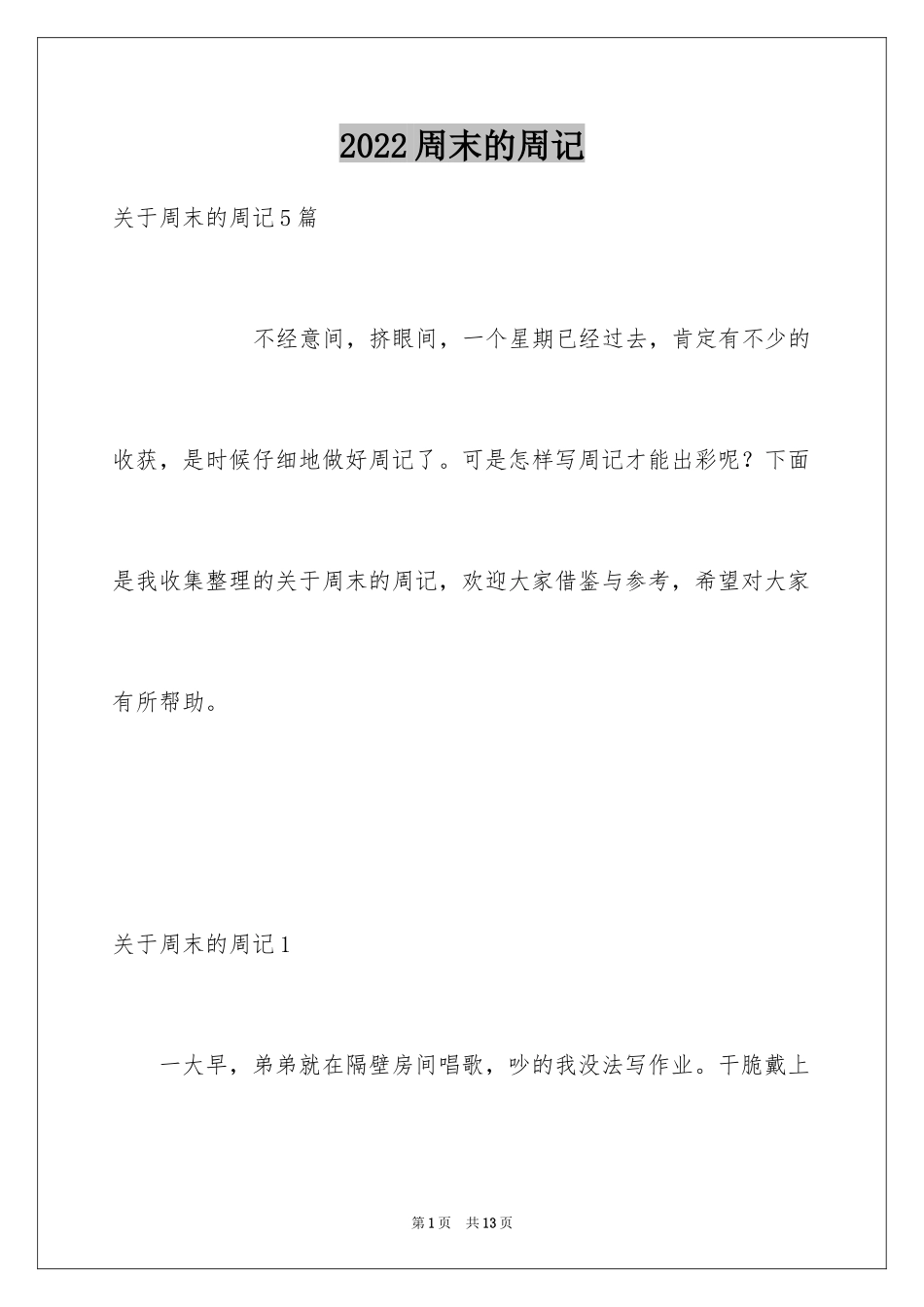 2022周末的周记

关于周末的周记5篇

不经意间，挤眼间，一个星期已经过去，肯定有不少的收获，是时候仔细地做好周记了。可是怎样写周记才能出彩呢？下面是我收集整理的关于周末的周记，欢迎大家借鉴与参考，希望对大家有所帮助。

关于周末的周记1

一大早，弟弟就在隔壁房间唱歌，吵的我没法写作业。干脆戴上

第1页 共13页